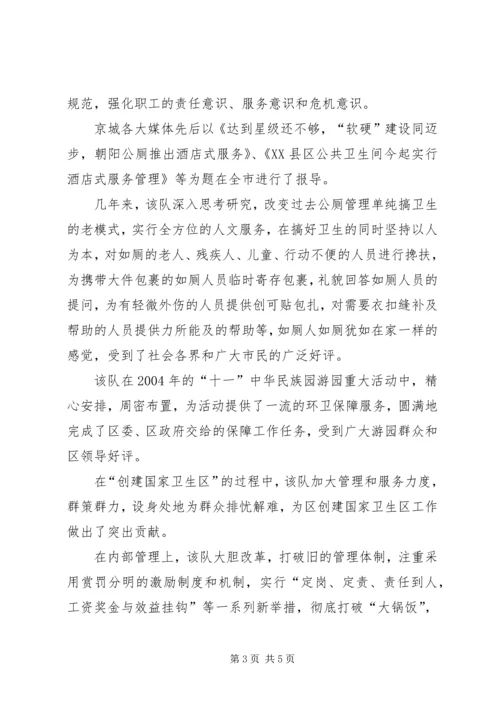 规范，强化职工的责任意识、服务意识和危机意识。

京城各大媒体先后以《达到星级还不够，“软硬”建设同迈步，朝阳公厕推出酒店式服务》、《XX县区公共卫生间今起实行酒店式服务管理》等为题在全市进行了报导。

几年来，该队深入思考研究，改变过去公厕管理单纯搞卫生的老模式，实行全方位的人文服务，在搞好卫生的同时坚持以人为本，对如厕的老人、残疾人、儿童、行动不便的人员进行搀扶，为携带大件包裹的如厕人员临时寄存包裹，礼貌回答如厕人员的提问，为有轻微外伤的人员提供创可贴包扎，对需要衣扣缝补及帮助的人员提供力所能及的帮助等，如厕人如厕犹如在家一样的感觉，受到了社会各界和广大市民的广泛好评。

该队在2004年的“十一”中华民族园游园重大活动中，精心安排，周密布置，为活动提供了一流的环卫保障服务，圆满地完成了区委、区政府交给的保障工作任务，受到广大游园群众和区领导好评。

在“创建国家卫生区”的过程中，该队加大管理和服务力度，群策群力，设身处地为群众排忧解难，为区创建国家卫生区工作做出了突出贡献。

在内部管理上，该队大胆改革，打破旧的管理体制，注重采用赏罚分明的激励制度和机制，实行“定岗、定责、责任到人，工资奖金与效益挂钩”等一系列新举措，彻底打破“大锅饭”，

第3页 共5页